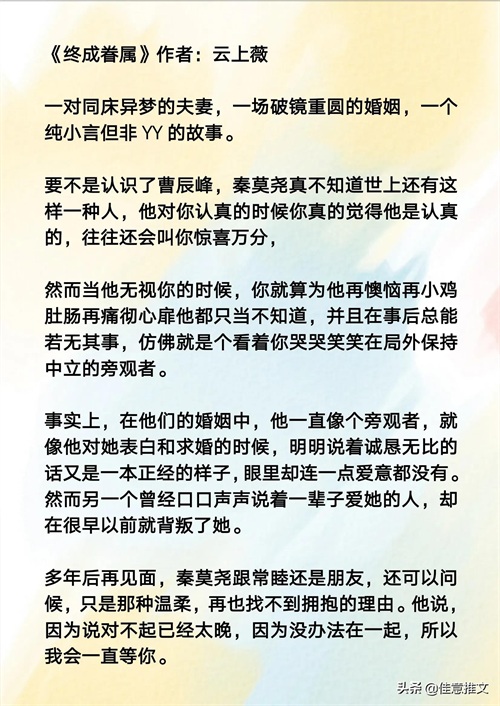 《终成眷属》作者：云上薇

一对同床异梦的夫妻，一场破镜重圆的婚姻，一个纯小言但非 YY 的故事。

要不是认识了曹辰峰，秦莫尧真不知道世上还有这样一种人，他对你认真的时候你真的觉得他是认真的，往往还会叫你惊喜万分，

然而当他无视你的时候，你就算为他再懊恼再小鸡肚肠再痛彻心扉他都只当不知道，并且在事后总能若无其事，仿佛就是个看着你哭哭笑笑在局外保持中立的旁观者。

事实上，在他们的婚姻中，他一直像个旁观者，就像他对她表白和求婚的时候，明明说着诚恳无比的话又是一本正经的样子，眼里却连一点爱意都没有。然而另一个曾经口口声声说着一辈子爱她的人，却在很早以前就背叛了她。

多年后再见面，秦莫尧跟常睦还是朋友，还可以问候，只是那种温柔，再也找不到拥抱的理由。他说，因为说对不起已经太晚，因为没办法在一起，所以我会一直等你。

头条 @佳意推文